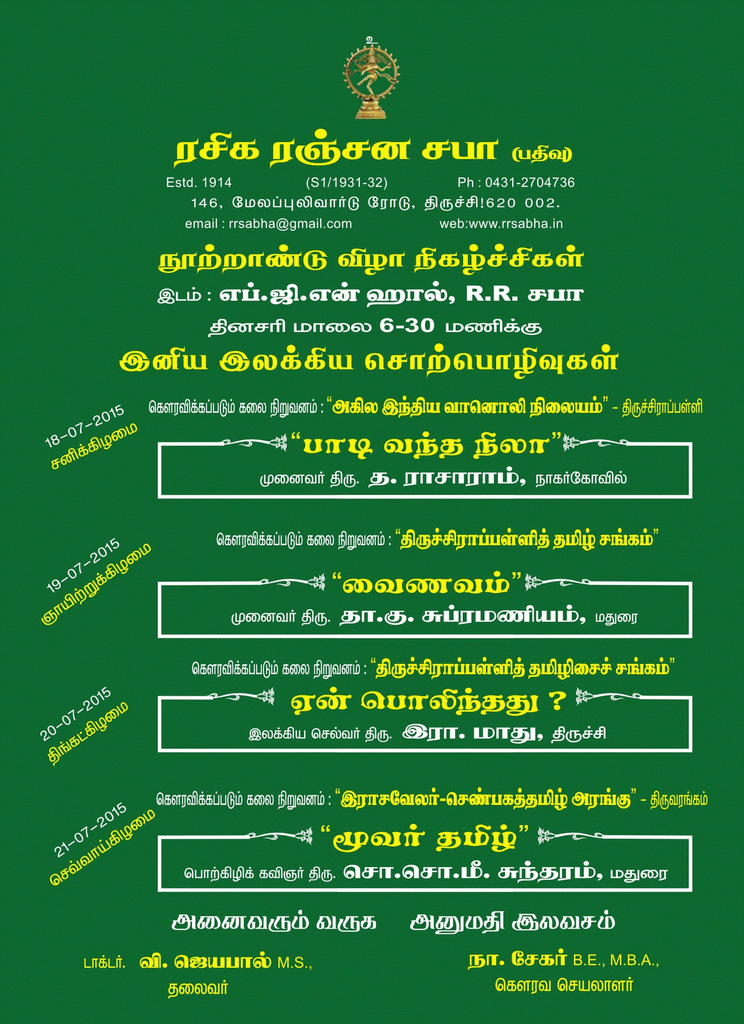 ரசிக ரஞ்சன சபா (பதிவு)

Estd. 1914 (S1/1931-32) Ph : 0431-2704736

146, மேலப்புலிவார்டு ரோடு, திருச்சி!620 002.

email : rrsabha@gmail.com web:www.rrsabha.in

நூற்றாண்டு விழா நிகழ்ச்சிகள்

இடம் : எப்.ஜி.என் ஹால், R.R. சபா

தினசரி மாலை 6-30 மணிக்கு

இனிய இலக்கிய சொற்பொழிவுகள்

18-07-2015 சனிக்கிழமை

கௌரவிக்கப்படும் கலை நிறுவனம் : "அகில இந்திய வானொலி நிலையம்" - திருச்சிராப்பள்ளி

"பாடி வந்த நிலா"

முனைவர் திரு. த. ராசாராம், நாகர்கோவில்

19-07-2015 ஞாயிற்றுக்கிழமை

கௌரவிக்கப்படும் கலை நிறுவனம் : "திருச்சிராப்பள்ளித் தமிழ் சங்கம்"

"வைணவம்"

முனைவர் திரு. தா.கு. சுப்ரமணியம், மதுரை

20-07-2015 திங்கட்கிழமை

கௌரவிக்கப்படும் கலை நிறுவனம் : "திருச்சிராப்பள்ளித் தமிழிசைச் சங்கம்"

ஏன் பொலிந்தது ?

இலக்கிய செல்வர் திரு. இரா. மாது, திருச்சி

21-07-2015 செவ்வாய்கிழமை

கௌரவிக்கப்படும் கலை நிறுவனம் : "இராசவேலர்-செண்பகத்தமிழ் அரங்கு" - திருவரங்கம்

"மூவர் தமிழ்"

பொற்கிழிக் கவிஞர் திரு. சொ.சொ.மீ. சுந்தரம், மதுரை

அனைவரும் வருக அனுமதி இலவசம்

டாக்டர். வி. ஜெயபால் M.S., தலைவர்

நா. சேகர் B.E., M.B.A., கௌரவ செயலாளர்